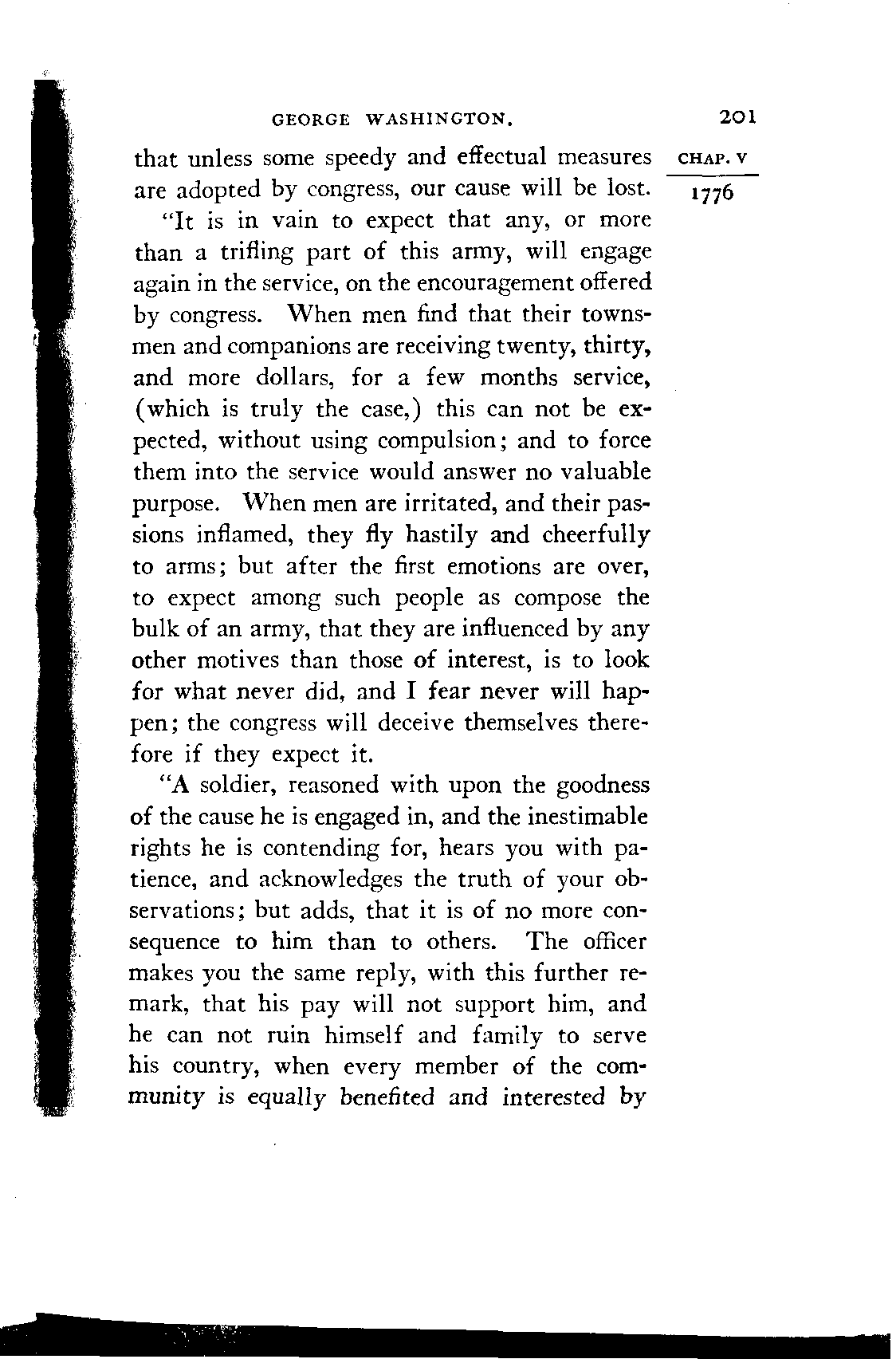 GEORGE WASHINGTON. 201

CHAP. V

1776

that unless some speedy and effectual measures are adopted by congress, our cause will be lost.

"It is in vain to expect that any, or more than a trifling part of this army, will engage again in the service, on the encouragement offered by congress. When men find that their townsmen and companions are receiving twenty, thirty, and more dollars, for a few months service, (which is truly the case,) this can not be expected, without using compulsion; and to force them into the service would answer no valuable purpose. When men are irritated, and their passions inflamed, they fly hastily and cheerfully to arms; but after the first emotions are over, to expect among such people as compose the bulk of an army, that they are influenced by any other motives than those of interest, is to look for what never did, and I fear never will happen; the congress will deceive themselves therefore if they expect it.

"A soldier, reasoned with upon the goodness of the cause he is engaged in, and the inestimable rights he is contending for, hears you with patience, and acknowledges the truth of your observations; but adds, that it is of no more consequence to him than to others. The officer makes you the same reply, with this further remark, that his pay will not support him, and he can not ruin himself and family to serve his country, when every member of the community is equally benefited and interested by